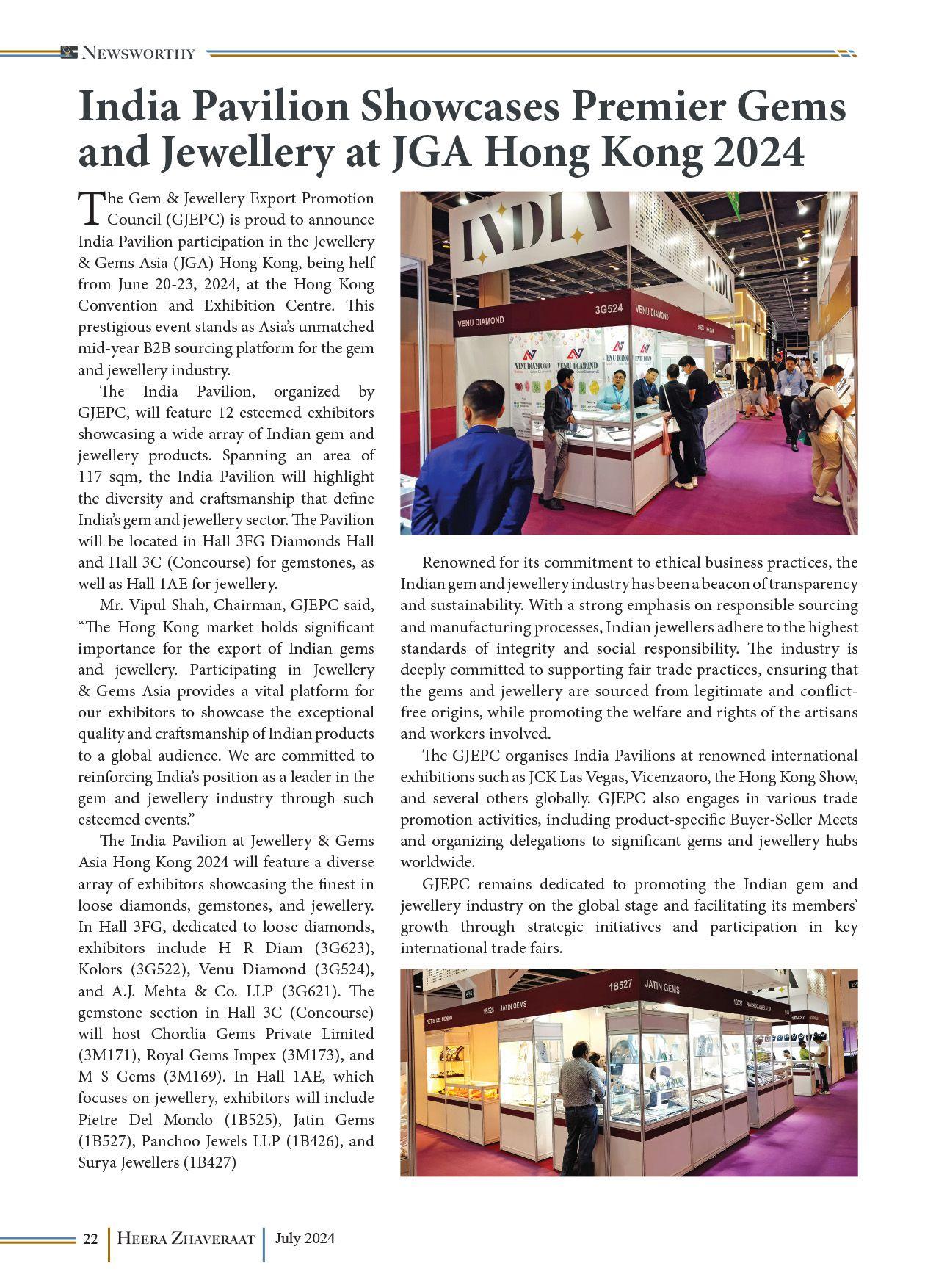 NEWSWORTHY

India Pavilion Showcases Premier Gems and Jewellery at JGA Hong Kong 2024

The Gem & Jewellery Export Promotion Council (GJEPC) is proud to announce India Pavilion participation in the Jewellery & Gems Asia (JGA) Hong Kong, being helf from June 20-23, 2024, at the Hong Kong Convention and Exhibition Centre. This prestigious event stands as Asia's unmatched mid-year B2B sourcing platform for the gem and jewellery industry.

The India Pavilion, organized by GJEPC, will feature 12 esteemed exhibitors showcasing a wide array of Indian gem and jewellery products. Spanning an area of 117 sqm, the India Pavilion will highlight the diversity and craftsmanship that define India's gem and jewellery sector. The Pavilion will be located in Hall 3FG Diamonds Hall and Hall 3C (Concourse) for gemstones, as well as Hall 1AE for jewellery.

Mr. Vipul Shah, Chairman, GJEPC said, "The Hong Kong market holds significant importance for the export of Indian gems and jewellery. Participating in Jewellery & Gems Asia provides a vital platform for our exhibitors to showcase the exceptional quality and craftsmanship of Indian products to a global audience. We are committed to reinforcing India's position as a leader in the gem and jewellery industry through such esteemed events."

The India Pavilion at Jewellery & Gems Asia Hong Kong 2024 will feature a diverse array of exhibitors showcasing the finest in loose diamonds, gemstones, and jewellery. In Hall 3FG, dedicated to loose diamonds, exhibitors include H R Diam (3G623), Kolors (3G522), Venu Diamond (3G524), and A.J. Mehta & Co. LLP (3G621). The gemstone section in Hall 3C (Concourse) will host Chordia Gems Private Limited (3M171), Royal Gems Impex (3M173), and M S Gems (3M169). In Hall 1AE, which focuses on jewellery, exhibitors will include Pietre Del Mondo (1B525), Jatin Gems (1B527), Panchoo Jewels LLP (1B426), and Surya Jewellers (1B427)

INDIA
VENU DIAMOND 3G524 VENU DIAMOND
VENU DIAMOND VENU DIAMOND VENU DIAMOND

Renowned for its commitment to ethical business practices, the Indian gem and jewellery industry has been a beacon of transparency and sustainability. With a strong emphasis on responsible sourcing and manufacturing processes, Indian jewellers adhere to the highest standards of integrity and social responsibility. The industry is deeply committed to supporting fair trade practices, ensuring that the gems and jewellery are sourced from legitimate and conflict-free origins, while promoting the welfare and rights of the artisans and workers involved.

The GJEPC organises India Pavilions at renowned international exhibitions such as JCK Las Vegas, Vicenzaoro, the Hong Kong Show, and several others globally. GJEPC also engages in various trade promotion activities, including product-specific Buyer-Seller Meets and organizing delegations to significant gems and jewellery hubs worldwide.

GJEPC remains dedicated to promoting the Indian gem and jewellery industry on the global stage and facilitating its members' growth through strategic initiatives and participation in key international trade fairs.

PIETRE DEL MONDO 1B525 JATIN GEMS 1B527 JATIN GEMS 1B527 PANCHOO JEWELS LLP 1B427

22 HEERA ZHAVERAAT July 2024